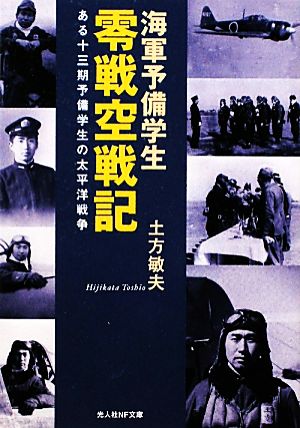 海軍予備学生
零戦空戦記
ある十三期予備学生の太平洋戦争

土方敏夫
Hijikata Toshio

光人社NF文庫